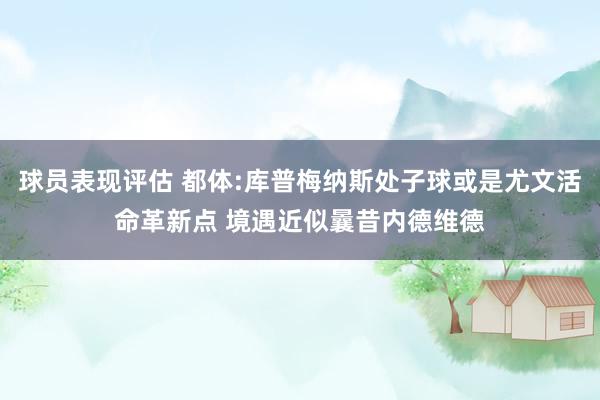 球员表现评估 都体:库普梅纳斯处子球或是尤文活命革新点 境遇近似曩昔内德维德